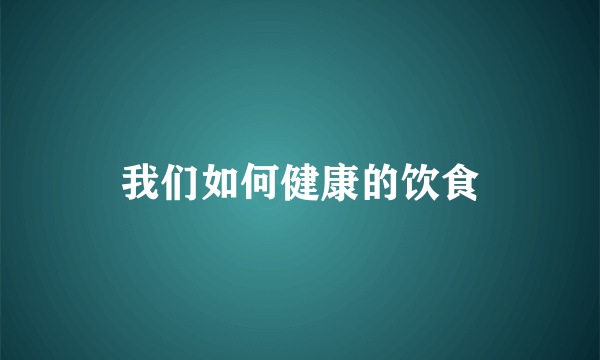 我们如何健康的饮食